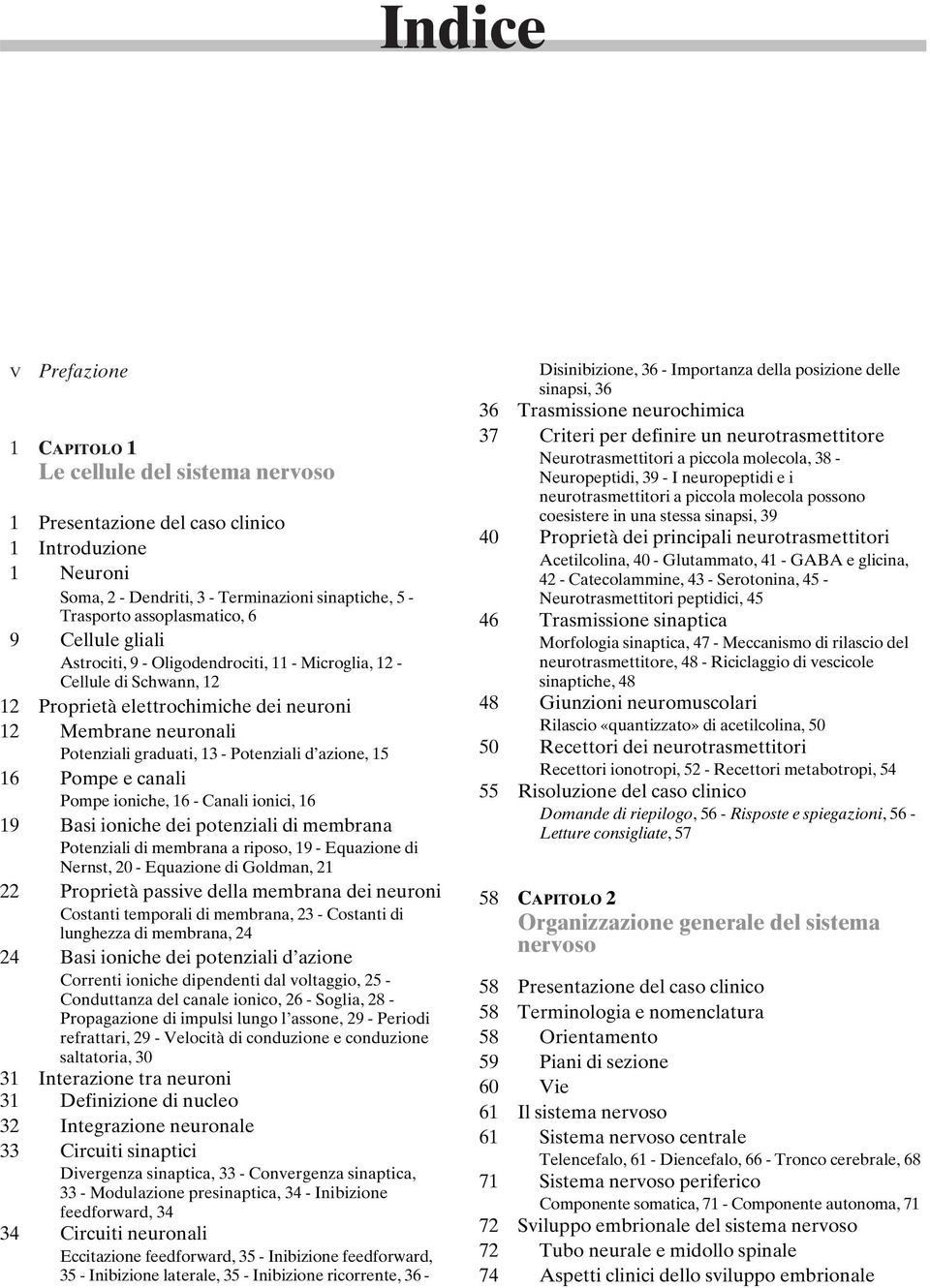 Indice

V Prefazione

1 CAPITOLO 1
Le cellule del sistema nervoso

1 Presentazione del caso clinico
1 Introduzione
1 Neuroni
Soma, 2 - Dendriti, 3 - Terminazioni sinaptiche, 5 - Trasporto assoplasmatico, 6
9 Cellule gliali
Astrociti, 9 - Oligodendrociti, 11 - Microglia, 12 - Cellule di Schwann, 12
12 Proprietà elettrochimiche dei neuroni
12 Membrane neuronali
Potenziali graduati, 13 - Potenziali d'azione, 15
16 Pompe e canali
Pompe ioniche, 16 - Canali ionici, 16
19 Basi ioniche dei potenziali di membrana
Potenziali di membrana a riposo, 19 - Equazione di Nernst, 20 - Equazione di Goldman, 21
22 Proprietà passive della membrana dei neuroni
Costanti temporali di membrana, 23 - Costanti di lunghezza di membrana, 24
24 Basi ioniche dei potenziali d'azione
Correnti ioniche dipendenti dal voltaggio, 25 - Conduttanza del canale ionico, 26 - Soglia, 28 - Propagazione di impulsi lungo l'assone, 29 - Periodi refrattari, 29 - Velocità di conduzione e conduzione saltatoria, 30
31 Interazione tra neuroni
31 Definizione di nucleo
32 Integrazione neuronale
33 Circuiti sinaptici
Divergenza sinaptica, 33 - Convergenza sinaptica, 33 - Modulazione presinaptica, 34 - Inibizione feedforward, 34
34 Circuiti neuronali
Eccitazione feedforward, 35 - Inibizione feedforward, 35 - Inibizione laterale, 35 - Inibizione ricorrente, 36 - Disinibizione, 36 - Importanza della posizione delle sinapsi, 36
36 Trasmissione neurochimica
37 Criteri per definire un neurotrasmettitore
Neurotrasmettitori a piccola molecola, 38 - Neuropeptidi, 39 - I neuropeptidi e i neurotrasmettitori a piccola molecola possono coesistere in una stessa sinapsi, 39
40 Proprietà dei principali neurotrasmettitori
Acetilcolina, 40 - Glutammato, 41 - GABA e glicina, 42 - Catecolammine, 43 - Serotonina, 45 - Neurotrasmettitori peptidici, 45
46 Trasmissione sinaptica
Morfologia sinaptica, 47 - Meccanismo di rilascio del neurotrasmettitore, 48 - Riciclaggio di vescicole sinaptiche, 48
48 Giunzioni neuromuscolari
Rilascio «quantizzato» di acetilcolina, 50
50 Recettori dei neurotrasmettitori
Recettori ionotropi, 52 - Recettori metabotropi, 54
55 Risoluzione del caso clinico
Domande di riepilogo, 56 - Risposte e spiegazioni, 56 - Letture consigliate, 57

58 CAPITOLO 2
Organizzazione generale del sistema nervoso

58 Presentazione del caso clinico
58 Terminologia e nomenclatura
58 Orientamento
59 Piani di sezione
60 Vie
61 Il sistema nervoso
61 Sistema nervoso centrale
Telencefalo, 61 - Diencefalo, 66 - Tronco cerebrale, 68
71 Sistema nervoso periferico
Componente somatica, 71 - Componente autonoma, 71
72 Sviluppo embrionale del sistema nervoso
72 Tubo neurale e midollo spinale
74 Aspetti clinici dello sviluppo embrionale